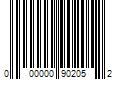 0 00000 90205 2